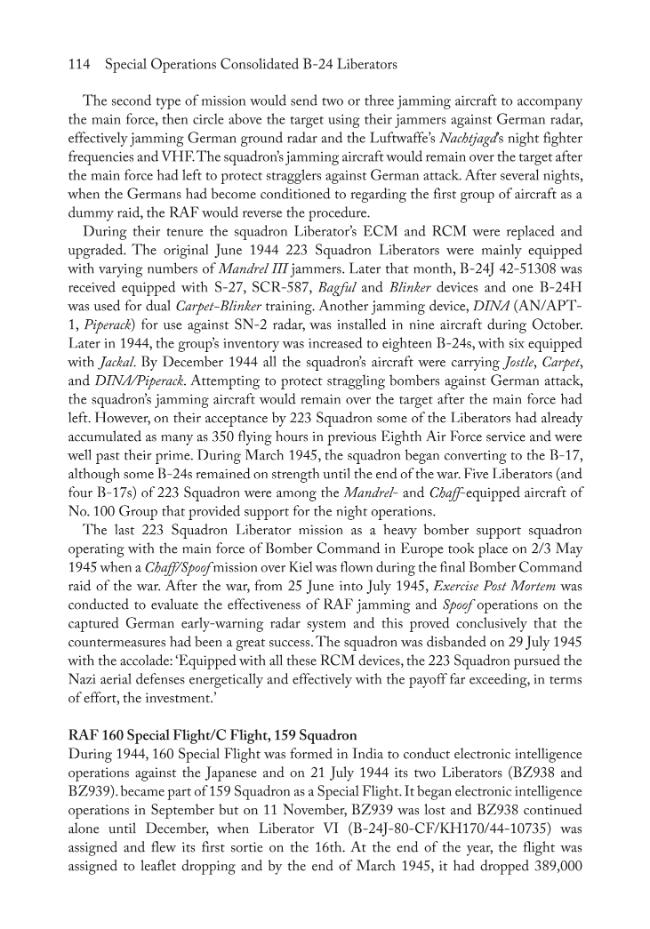 114 Special Operations Consolidated B-24 Liberators

The second type of mission would send two or three jamming aircraft to accompany the main force, then circle above the target using their jammers against German radar, effectively jamming German ground radar and the Luftwaffe's Nachtjagd's night fighter frequencies and VHF. The squadron's jamming aircraft would remain over the target after the main force had left to protect stragglers against German attack. After several nights, when the Germans had become conditioned to regarding the first group of aircraft as a dummy raid, the RAF would reverse the procedure.

During their tenure the squadron Liberator's ECM and RCM were replaced and upgraded. The original June 1944 223 Squadron Liberators were mainly equipped with varying numbers of Mandrel III jammers. Later that month, B-24J 42-51308 was received equipped with S-27, SCR-587, Bagful and Blinker devices and one B-24H was used for dual Carpet-Blinker training. Another jamming device, DINA (AN/APT-1, Piperack) for use against SN-2 radar, was installed in nine aircraft during October. Later in 1944, the group's inventory was increased to eighteen B-24s, with six equipped with Jackal. By December 1944 all the squadron's aircraft were carrying Jostle, Carpet, and DINA/Piperack. Attempting to protect straggling bombers against German attack, the squadron's jamming aircraft would remain over the target after the main force had left. However, on their acceptance by 223 Squadron some of the Liberators had already accumulated as many as 350 flying hours in previous Eighth Air Force service and were well past their prime. During March 1945, the squadron began converting to the B-17, although some B-24s remained on strength until the end of the war. Five Liberators (and four B-17s) of 223 Squadron were among the Mandrel- and Chaff-equipped aircraft of No. 100 Group that provided support for the night operations.

The last 223 Squadron Liberator mission as a heavy bomber support squadron operating with the main force of Bomber Command in Europe took place on 2/3 May 1945 when a Chaff/Spoof mission over Kiel was flown during the final Bomber Command raid of the war. After the war, from 25 June into July 1945, Exercise Post Mortem was conducted to evaluate the effectiveness of RAF jamming and Spoof operations on the captured German early-warning radar system and this proved conclusively that the countermeasures had been a great success. The squadron was disbanded on 29 July 1945 with the accolade: 'Equipped with all these RCM devices, the 223 Squadron pursued the Nazi aerial defenses energetically and effectively with the payoff far exceeding, in terms of effort, the investment.'

RAF 160 Special Flight/C Flight, 159 Squadron

During 1944, 160 Special Flight was formed in India to conduct electronic intelligence operations against the Japanese and on 21 July 1944 its two Liberators (BZ938 and BZ939). became part of 159 Squadron as a Special Flight. It began electronic intelligence operations in September but on 11 November, BZ939 was lost and BZ938 continued alone until December, when Liberator VI (B-24J-80-CF/KH170/44-10735) was assigned and flew its first sortie on the 16th. At the end of the year, the flight was assigned to leaflet dropping and by the end of March 1945, it had dropped 389,000